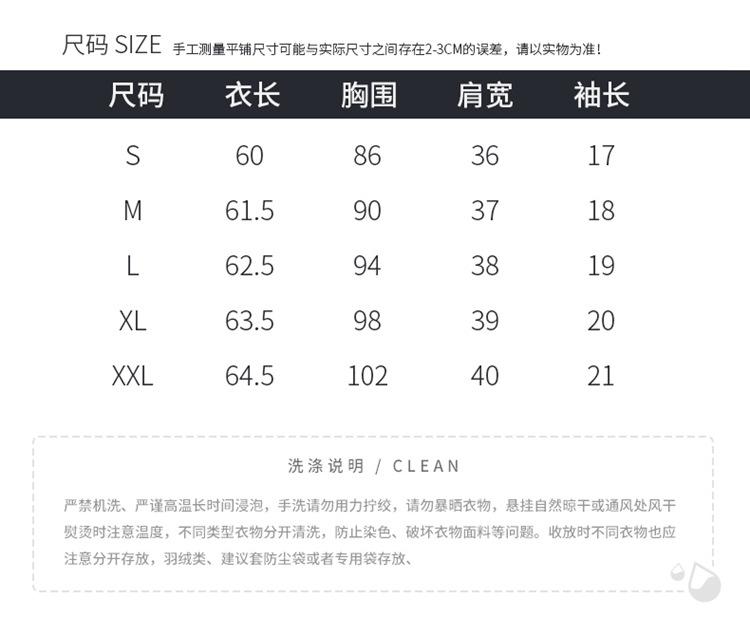 尺码 SIZE 手工测量平铺尺寸可能与实际尺寸之间存在2-3CM的误差，请以实物为准！

| 尺码 | 衣长 | 胸围 | 肩宽 | 袖长 |
|---|---|---|---|---|
| S | 60 | 86 | 36 | 17 |
| M | 61.5 | 90 | 37 | 18 |
| L | 62.5 | 94 | 38 | 19 |
| XL | 63.5 | 98 | 39 | 20 |
| XXL | 64.5 | 102 | 40 | 21 |

洗涤说明 / CLEAN

严禁机洗、严谨高温长时间浸泡，手洗请勿用力拧绞，请勿暴晒衣物，悬挂自然晾干或通风处风干熨烫时注意温度，不同类型衣物分开清洗，防止染色、破坏衣物面料等问题。收放时不同衣物也应注意分开存放，羽绒类、建议套防尘袋或者专用袋存放、